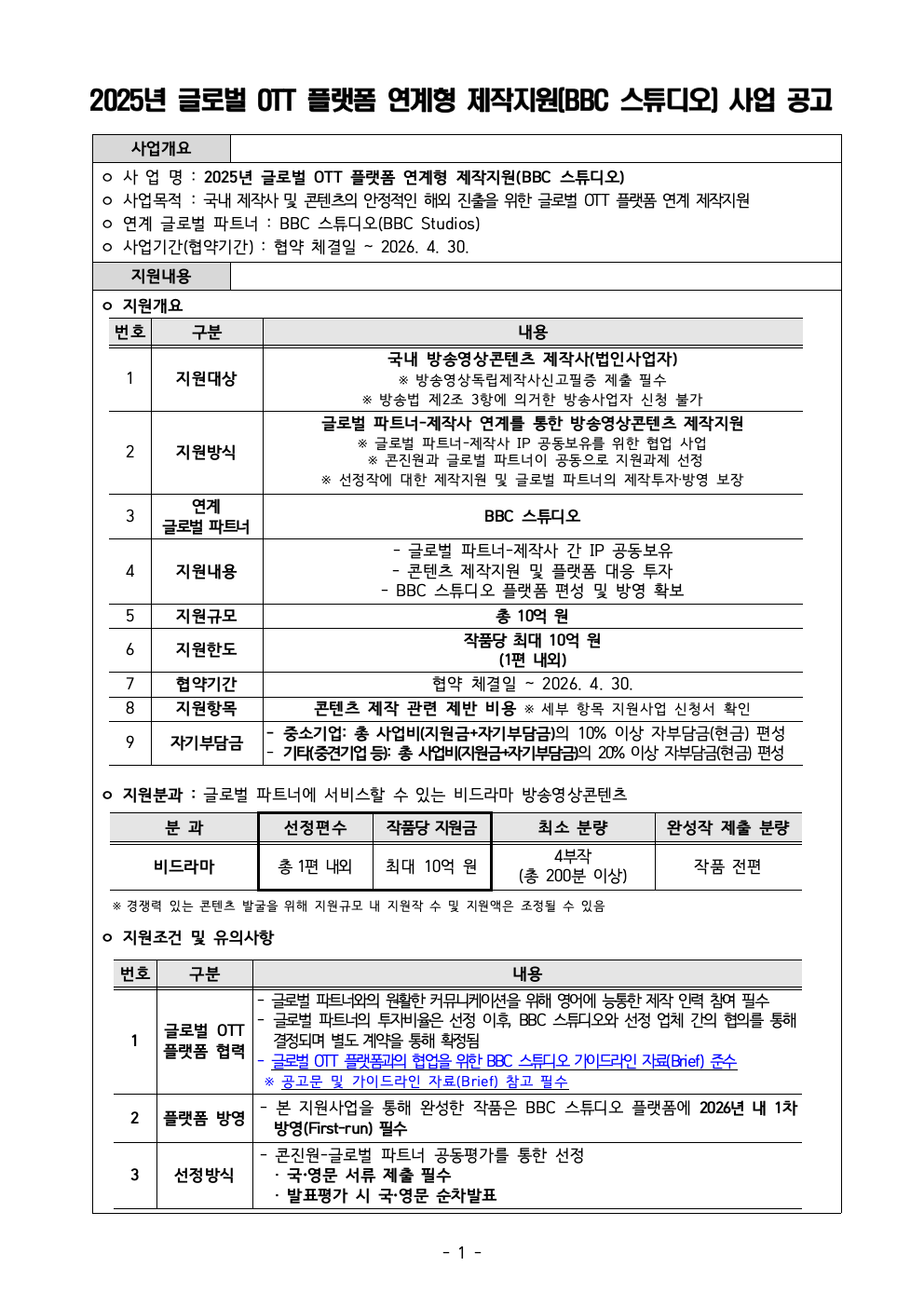 2025년 글로벌 OTT 플랫폼 연계형 제작지원(BBC 스튜디오) 사업 공고

사업개요

ㅇ 사 업 명 : 2025년 글로벌 OTT 플랫폼 연계형 제작지원(BBC 스튜디오)
ㅇ 사업목적 : 국내 제작사 및 콘텐츠의 안정적인 해외 진출을 위한 글로벌 OTT 플랫폼 연계 제작지원
ㅇ 연계 글로벌 파트너 : BBC 스튜디오(BBC Studios)
ㅇ 사업기간(협약기간) : 협약 체결일 ~ 2026. 4. 30.

지원내용

ㅇ 지원개요

| 번호 | 구분 | 내용 |
|---|---|---|
| 1 | 지원대상 | 국내 방송영상콘텐츠 제작사(법인사업자) ※ 방송영상독립제작사신고필증 제출 필수 ※ 방송법 제2조 3항에 의거한 방송사업자 신청 불가 |
| 2 | 지원방식 | 글로벌 파트너-제작사 연계를 통한 방송영상콘텐츠 제작지원 ※ 글로벌 파트너-제작사 IP 공동보유를 위한 협업 사업 ※ 콘진원과 글로벌 파트너이 공동으로 지원과제 선정 ※ 선정작에 대한 제작지원 및 글로벌 파트너의 제작투자·방영 보장 |
| 3 | 연계 글로벌 파트너 | BBC 스튜디오 |
| 4 | 지원내용 | - 글로벌 파트너-제작사 간 IP 공동보유 - 콘텐츠 제작지원 및 플랫폼 대응 투자 - BBC 스튜디오 플랫폼 편성 및 방영 확보 |
| 5 | 지원규모 | 총 10억 원 |
| 6 | 지원한도 | 작품당 최대 10억 원 (1편 내외) |
| 7 | 협약기간 | 협약 체결일 ~ 2026. 4. 30. |
| 8 | 지원항목 | 콘텐츠 제작 관련 제반 비용 ※ 세부 항목 지원사업 신청서 확인 |
| 9 | 자기부담금 | - 중소기업: 총 사업비(지원금+자기부담금)의 10% 이상 자부담금(현금) 편성 - 기타(중견기업 등): 총 사업비(지원금+자기부담금)의 20% 이상 자부담금(현금) 편성 |

ㅇ 지원분과 : 글로벌 파트너에 서비스할 수 있는 비드라마 방송영상콘텐츠

| 분 과 | 선정편수 | 작품당 지원금 | 최소 분량 | 완성작 제출 분량 |
|---|---|---|---|---|
| 비드라마 | 총 1편 내외 | 최대 10억 원 | 4부작 (총 200분 이상) | 작품 전편 |

※ 경쟁력 있는 콘텐츠 발굴을 위해 지원규모 내 지원작 수 및 지원액은 조정될 수 있음

ㅇ 지원조건 및 유의사항

| 번호 | 구분 | 내용 |
|---|---|---|
| 1 | 글로벌 OTT 플랫폼 협력 | - 글로벌 파트너와의 원활한 커뮤니케이션을 위해 영어에 능통한 제작 인력 참여 필수 - 글로벌 파트너의 투자비율은 선정 이후, BBC 스튜디오와 선정 업체 간의 협의를 통해 결정되며 별도 계약을 통해 확정됨 - 글로벌 OTT 플랫폼과의 협업을 위한 BBC 스튜디오 가이드라인 자료(Brief) 준수 ※ 공고문 및 가이드라인 자료(Brief) 참고 필수 |
| 2 | 플랫폼 방영 | - 본 지원사업을 통해 완성한 작품은 BBC 스튜디오 플랫폼에 2026년 내 1차 방영(First-run) 필수 |
| 3 | 선정방식 | - 콘진원-글로벌 파트너 공동평가를 통한 선정 · 국·영문 서류 제출 필수 · 발표평가 시 국·영문 순차발표 |

- 1 -